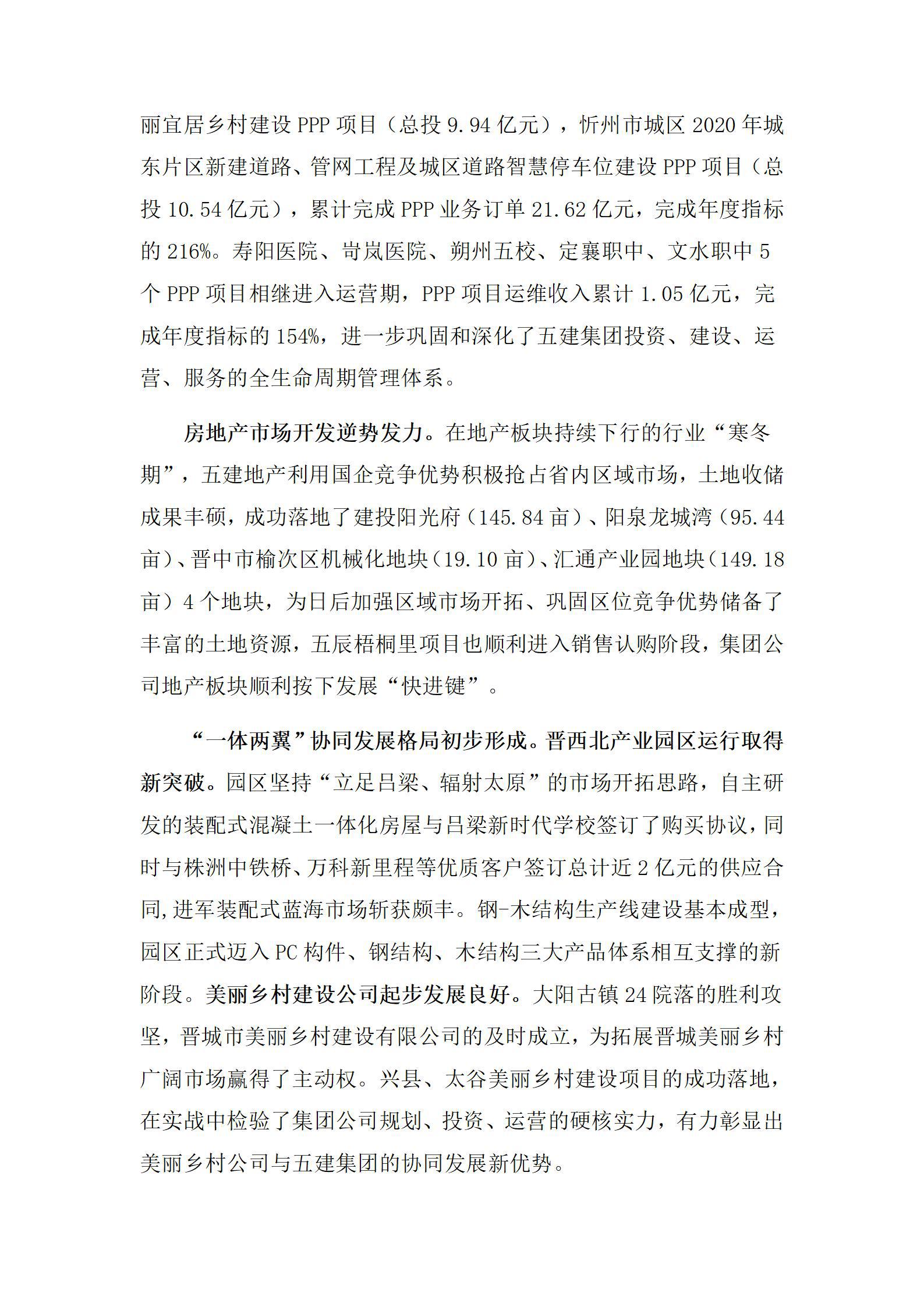 丽宜居乡村建设 PPP 项目（总投 9.94 亿元），忻州市城区 2020 年城东片区新建道路、管网工程及城区道路智慧停车位建设 PPP 项目（总投 10.54 亿元），累计完成 PPP 业务订单 21.62 亿元，完成年度指标的 216%。寿阳医院、岢岚医院、朔州五校、定襄职中、文水职中 5 个 PPP 项目相继进入运营期，PPP 项目运维收入累计 1.05 亿元，完成年度指标的 154%，进一步巩固和深化了五建集团投资、建设、运营、服务的全生命周期管理体系。

房地产市场开发逆势发力。在地产板块持续下行的行业“寒冬期”，五建地产利用国企竞争优势积极抢占省内区域市场，土地收储成果丰硕，成功落地了建投阳光府（145.84 亩）、阳泉龙城湾（95.44 亩）、晋中市榆次区机械化地块（19.10 亩）、汇通产业园地块（149.18 亩）4 个地块，为日后加强区域市场开拓、巩固区位竞争优势储备了丰富的土地资源，五辰梧桐里项目也顺利进入销售认购阶段，集团公司地产板块顺利按下发展“快进键”。

“一体两翼”协同发展格局初步形成。晋西北产业园区运行取得新突破。园区坚持“立足吕梁、辐射太原”的市场开拓思路，自主研发的装配式混凝土一体化房屋与吕梁新时代学校签订了购买协议，同时与株洲中铁桥、万科新里程等优质客户签订总计近 2 亿元的供应合同,进军装配式蓝海市场斩获颇丰。钢-木结构生产线建设基本成型，园区正式迈入 PC 构件、钢结构、木结构三大产品体系相互支撑的新阶段。美丽乡村建设公司起步发展良好。大阳古镇 24 院落的胜利攻坚，晋城市美丽乡村建设有限公司的及时成立，为拓展晋城美丽乡村广阔市场赢得了主动权。兴县、太谷美丽乡村建设项目的成功落地，在实战中检验了集团公司规划、投资、运营的硬核实力，有力彰显出美丽乡村公司与五建集团的协同发展新优势。